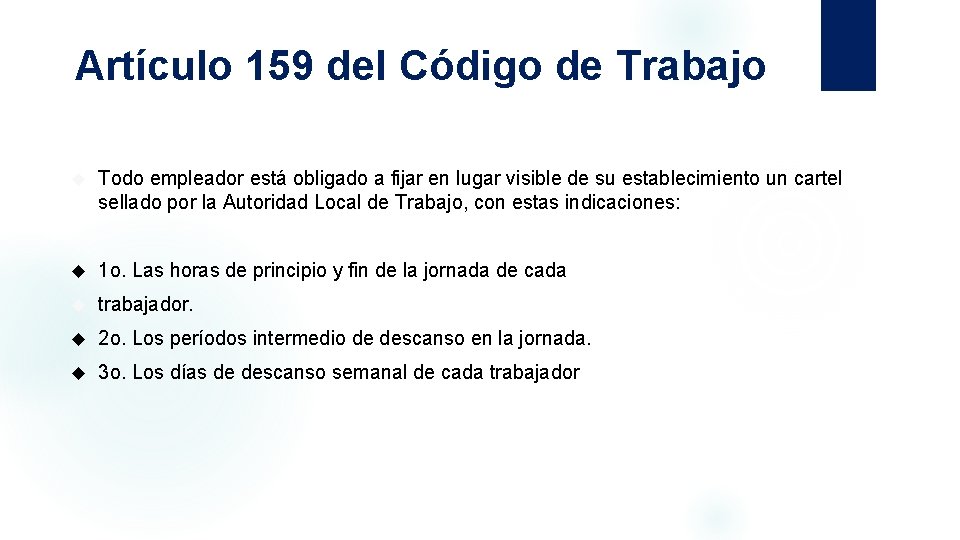 Artículo 159 del Código de Trabajo

Todo empleador está obligado a fijar en lugar visible de su establecimiento un cartel sellado por la Autoridad Local de Trabajo, con estas indicaciones:

1o. Las horas de principio y fin de la jornada de cada

trabajador.

2o. Los períodos intermedio de descanso en la jornada.

3o. Los días de descanso semanal de cada trabajador